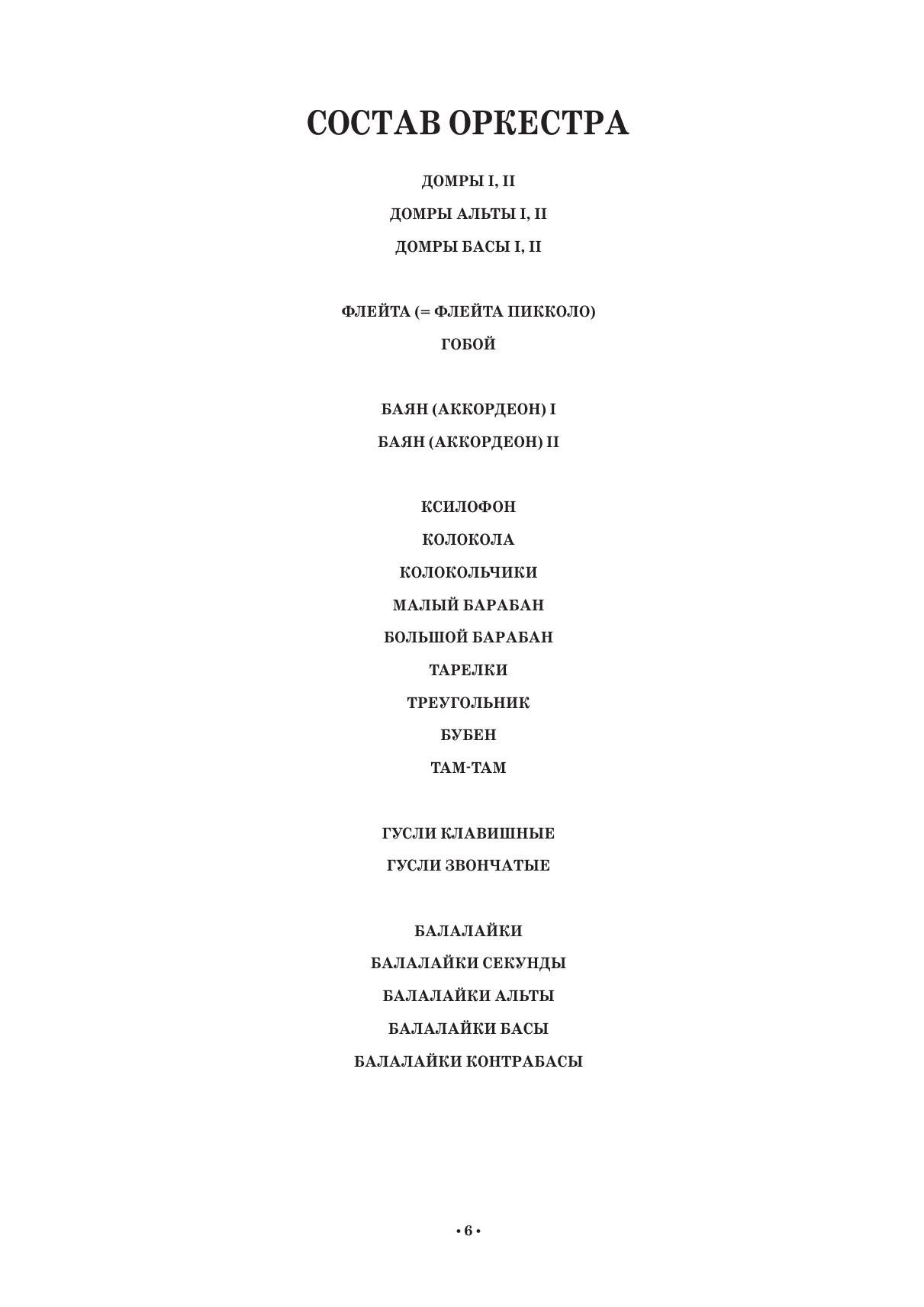 СОСТАВ ОРКЕСТРА

ДОМРЫ I, II
ДОМРЫ АЛЬТЫ I, II
ДОМРЫ БАСЫ I, II

ФЛЕЙТА (= ФЛЕЙТА ПИККОЛО)
ГОБОЙ

БАЯН (АККОРДЕОН) I
БАЯН (АККОРДЕОН) II

КСИЛОФОН
КОЛОКОЛА
КОЛОКОЛЬЧИКИ
МАЛЫЙ БАРАБАН
БОЛЬШОЙ БАРАБАН
ТАРЕЛКИ
ТРЕУГОЛЬНИК
БУБЕН
ТАМ-ТАМ

ГУСЛИ КЛАВИШНЫЕ
ГУСЛИ ЗВОНЧАТЫЕ

БАЛАЛАЙКИ
БАЛАЛАЙКИ СЕКУНДЫ
БАЛАЛАЙКИ АЛЬТЫ
БАЛАЛАЙКИ БАСЫ
БАЛАЛАЙКИ КОНТРАБАСЫ

• 6 •